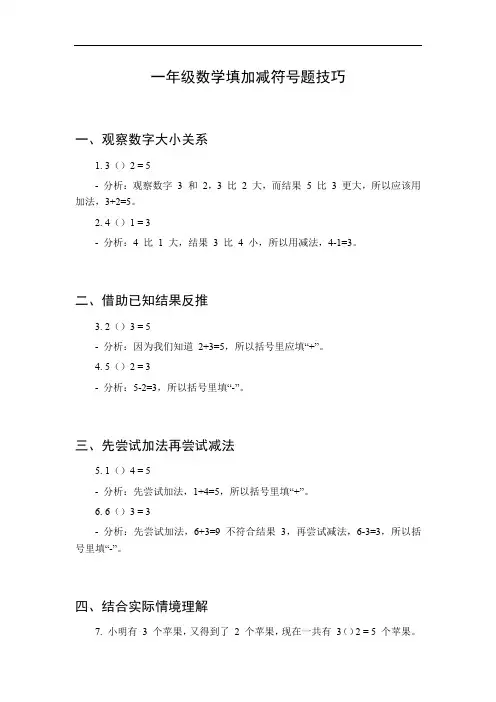 一年级数学填加减符号题技巧

一、观察数字大小关系

1. 3（）2 = 5

- 分析：观察数字 3 和 2，3 比 2 大，而结果 5 比 3 更大，所以应该用加法，3+2=5。

2. 4（）1 = 3

- 分析：4 比 1 大，结果 3 比 4 小，所以用减法，4-1=3。

二、借助已知结果反推

3. 2（）3 = 5

- 分析：因为我们知道 2+3=5，所以括号里应填“+”。

4. 5（）2 = 3

- 分析：5-2=3，所以括号里填“-”。

三、先尝试加法再尝试减法

5. 1（）4 = 5

- 分析：先尝试加法，1+4=5，所以括号里填“+”。

6. 6（）3 = 3

- 分析：先尝试加法，6+3=9 不符合结果 3，再尝试减法，6-3=3，所以括号里填“-”。

四、结合实际情境理解

7. 小明有 3 个苹果，又得到了 2 个苹果，现在一共有 3（）2 = 5 个苹果。